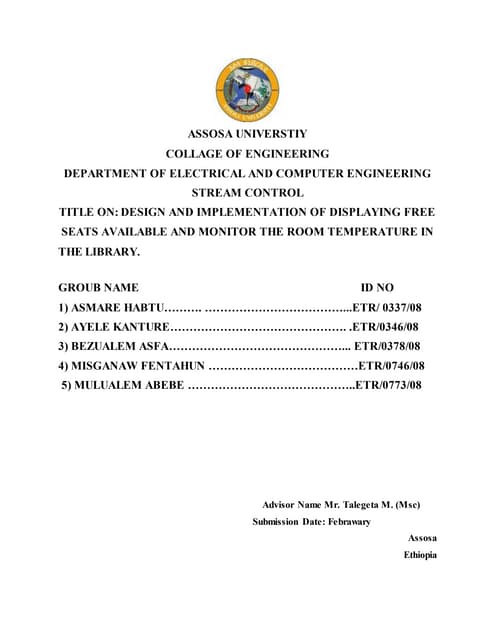 ASSOSA UNIVERSTIY
COLLAGE OF ENGINEERING
DEPARTMENT OF ELECTRICAL AND COMPUTER ENGINEERING
STREAM CONTROL
TITLE ON: DESIGN AND IMPLEMENTATION OF DISPLAYING FREE SEATS AVAILABLE AND MONITOR THE ROOM TEMPERATURE IN THE LIBRARY.

GROUB NAME ID NO
1) ASMARE HABTU………. ………………………………...ETR/ 0337/08
2) AYELE KANTURE……………………………………… .ETR/0346/08
3) BEZUALEM ASFA……………………………………... ETR/0378/08
4) MISGANAW FENTAHUN …………………………………ETR/0746/08
5) MULUALEM ABEBE ……………………………………..ETR/0773/08

Advisor Name Mr. Talegeta M. (Msc)
Submission Date: Febrawary
Assosa
Ethiopia